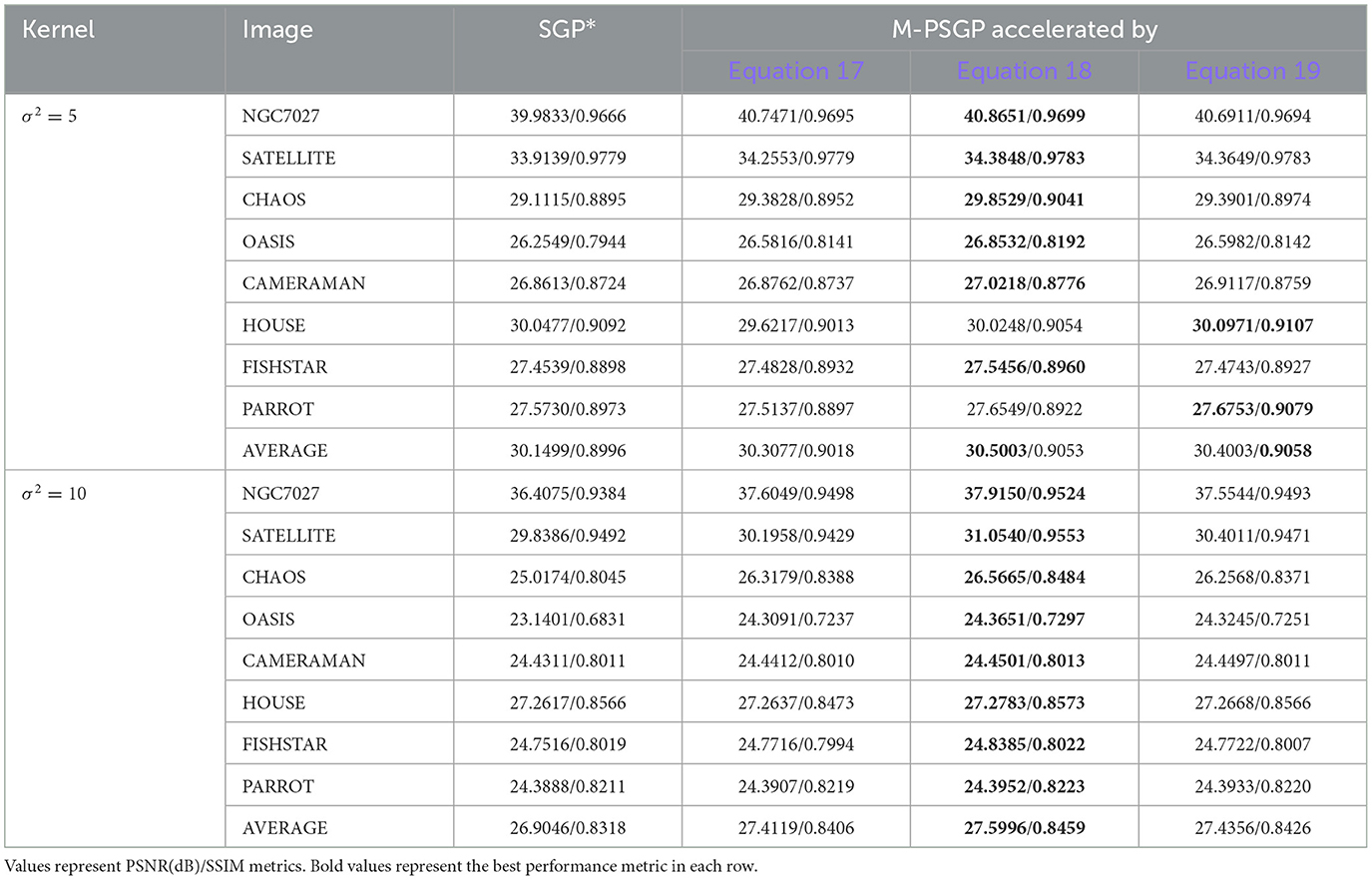 | Kernel | Image | SGP* | M-PSGP accelerated by | | |
|---|---|---|---|---|---|
| | | | Equation 17 | Equation 18 | Equation 19 |
| $\sigma^2 = 5$ | NGC7027 | 39.9833/0.9666 | 40.7471/0.9695 | 40.8651/0.9699 | 40.6911/0.9694 |
| | SATELLITE | 33.9139/0.9779 | 34.2553/0.9779 | 34.3848/0.9783 | 34.3649/0.9783 |
| | CHAOS | 29.1115/0.8895 | 29.3828/0.8952 | 29.8529/0.9041 | 29.3901/0.8974 |
| | OASIS | 26.2549/0.7944 | 26.5816/0.8141 | 26.8532/0.8192 | 26.5982/0.8142 |
| | CAMERAMAN | 26.8613/0.8724 | 26.8762/0.8737 | 27.0218/0.8776 | 26.9117/0.8759 |
| | HOUSE | 30.0477/0.9092 | 29.6217/0.9013 | 30.0248/0.9054 | 30.0971/0.9107 |
| | FISHSTAR | 27.4539/0.8898 | 27.4828/0.8932 | 27.5456/0.8960 | 27.4743/0.8927 |
| | PARROT | 27.5730/0.8973 | 27.5137/0.8897 | 27.6549/0.8922 | 27.6753/0.9079 |
| | AVERAGE | 30.1499/0.8996 | 30.3077/0.9018 | 30.5003/0.9053 | 30.4003/0.9058 |
| $\sigma^2 = 10$ | NGC7027 | 36.4075/0.9384 | 37.6049/0.9498 | 37.9150/0.9524 | 37.5544/0.9493 |
| | SATELLITE | 29.8386/0.9492 | 30.1958/0.9429 | 31.0540/0.9553 | 30.4011/0.9471 |
| | CHAOS | 25.0174/0.8045 | 26.3179/0.8388 | 26.5665/0.8484 | 26.2568/0.8371 |
| | OASIS | 23.1401/0.6831 | 24.3091/0.7237 | 24.3651/0.7297 | 24.3245/0.7251 |
| | CAMERAMAN | 24.4311/0.8011 | 24.4412/0.8010 | 24.4501/0.8013 | 24.4497/0.8011 |
| | HOUSE | 27.2617/0.8566 | 27.2637/0.8473 | 27.2783/0.8573 | 27.2668/0.8566 |
| | FISHSTAR | 24.7516/0.8019 | 24.7716/0.7994 | 24.8385/0.8022 | 24.7722/0.8007 |
| | PARROT | 24.3888/0.8211 | 24.3907/0.8219 | 24.3952/0.8223 | 24.3933/0.8220 |
| | AVERAGE | 26.9046/0.8318 | 27.4119/0.8406 | 27.5996/0.8459 | 27.4356/0.8426 |

Values represent PSNR(dB)/SSIM metrics. Bold values represent the best performance metric in each row.